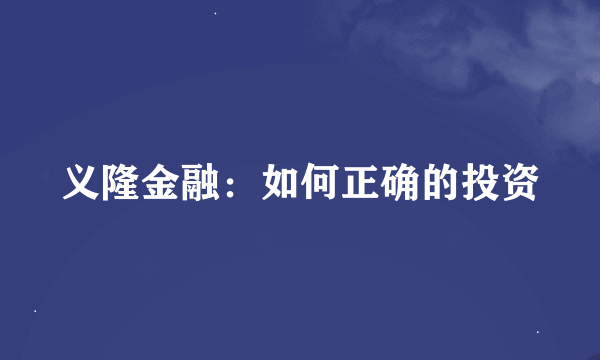 义隆金融：如何正确的投资